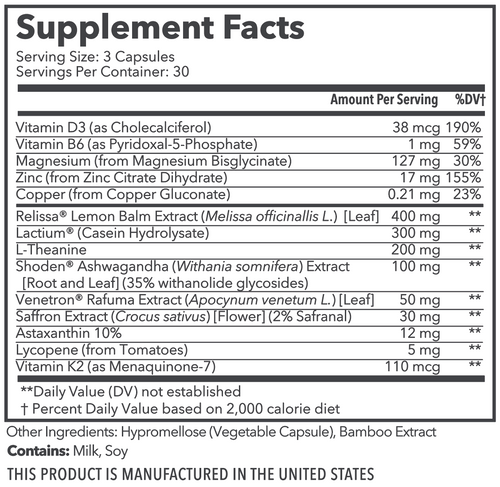 Supplement Facts
Serving Size: 3 Capsules
Servings Per Container: 30

| | Amount Per Serving | %DV† |
|---|---|---|
| Vitamin D3 (as Cholecalciferol) | 38 mcg | 190% |
| Vitamin B6 (as Pyridoxal-5-Phosphate) | 1 mg | 59% |
| Magnesium (from Magnesium Bisglycinate) | 127 mg | 30% |
| Zinc (from Zinc Citrate Dihydrate) | 17 mg | 155% |
| Copper (from Copper Gluconate) | 0.21 mg | 23% |
| Relissa® Lemon Balm Extract (Melissa officinallis L.) [Leaf] | 400 mg | ** |
| Lactium® (Casein Hydrolysate) | 300 mg | ** |
| L-Theanine | 200 mg | ** |
| Shoden® Ashwagandha (Withania somnifera) Extract [Root and Leaf] (35% withanolide glycosides) | 100 mg | ** |
| Venetron® Rafuma Extract (Apocynum venetum L.) [Leaf] | 50 mg | ** |
| Saffron Extract (Crocus sativus) [Flower] (2% Safranal) | 30 mg | ** |
| Astaxanthin 10% | 12 mg | ** |
| Lycopene (from Tomatoes) | 5 mg | ** |
| Vitamin K2 (as Menaquinone-7) | 110 mcg | ** |

**Daily Value (DV) not established
† Percent Daily Value based on 2,000 calorie diet

Other Ingredients: Hypromellose (Vegetable Capsule), Bamboo Extract
Contains: Milk, Soy
THIS PRODUCT IS MANUFACTURED IN THE UNITED STATES